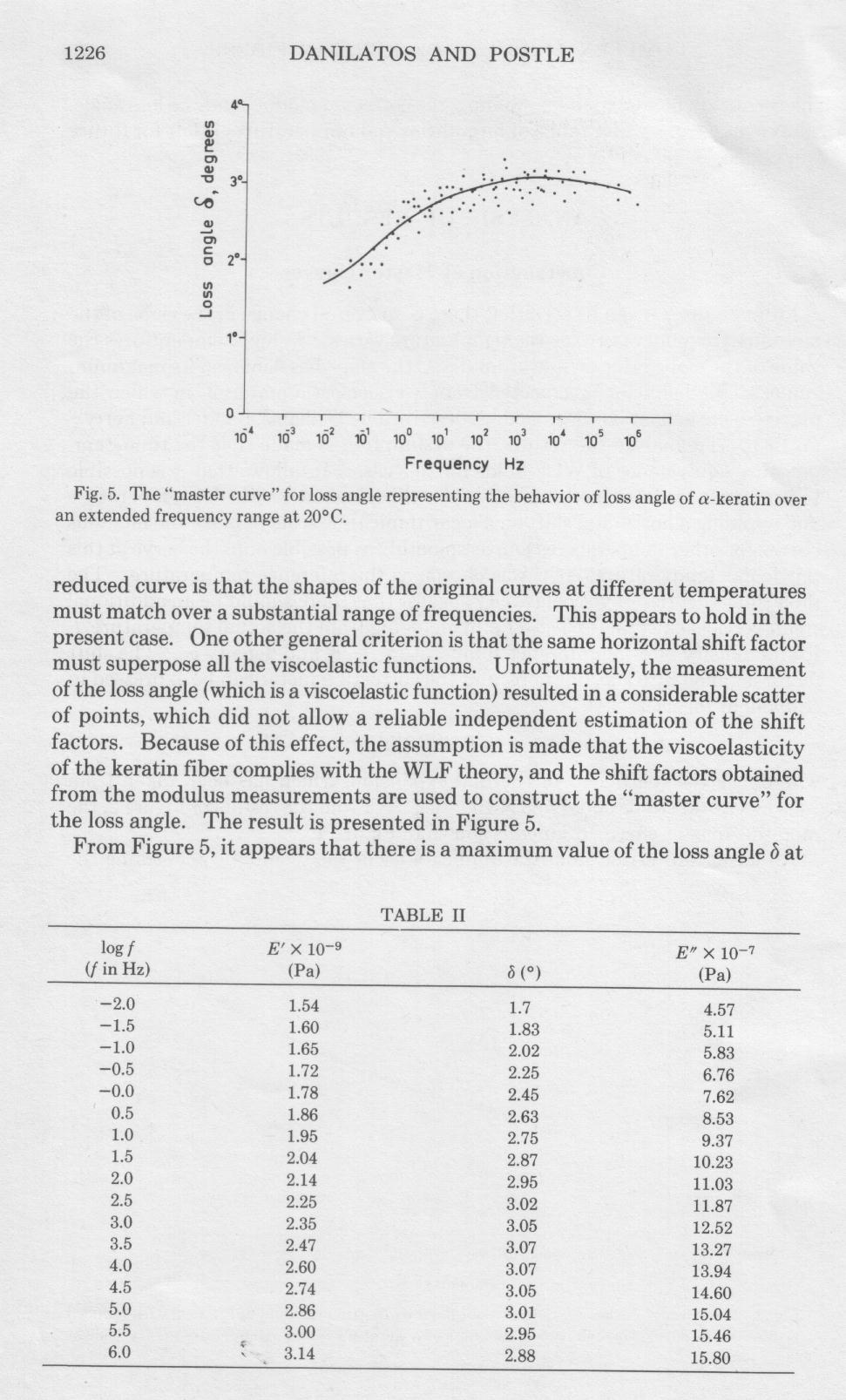 1226 DANILATOS AND POSTLE

Loss angle $\delta$, degrees

4°
3°
2°
1°
0

$10^{-4}$ $10^{-3}$ $10^{-2}$ $10^{-1}$ $10^{0}$ $10^{1}$ $10^{2}$ $10^{3}$ $10^{4}$ $10^{5}$ $10^{6}$

Frequency Hz

Fig. 5. The "master curve" for loss angle representing the behavior of loss angle of $\alpha$-keratin over an extended frequency range at 20°C.

reduced curve is that the shapes of the original curves at different temperatures must match over a substantial range of frequencies. This appears to hold in the present case. One other general criterion is that the same horizontal shift factor must superpose all the viscoelastic functions. Unfortunately, the measurement of the loss angle (which is a viscoelastic function) resulted in a considerable scatter of points, which did not allow a reliable independent estimation of the shift factors. Because of this effect, the assumption is made that the viscoelasticity of the keratin fiber complies with the WLF theory, and the shift factors obtained from the modulus measurements are used to construct the "master curve" for the loss angle. The result is presented in Figure 5.

From Figure 5, it appears that there is a maximum value of the loss angle $\delta$ at

TABLE II

| $\log f$ ($f$ in Hz) | $E' \times 10^{-9}$ (Pa) | $\delta$ (°) | $E'' \times 10^{-7}$ (Pa) |
|---|---|---|---|
| −2.0 | 1.54 | 1.7 | 4.57 |
| −1.5 | 1.60 | 1.83 | 5.11 |
| −1.0 | 1.65 | 2.02 | 5.83 |
| −0.5 | 1.72 | 2.25 | 6.76 |
| −0.0 | 1.78 | 2.45 | 7.62 |
| 0.5 | 1.86 | 2.63 | 8.53 |
| 1.0 | 1.95 | 2.75 | 9.37 |
| 1.5 | 2.04 | 2.87 | 10.23 |
| 2.0 | 2.14 | 2.95 | 11.03 |
| 2.5 | 2.25 | 3.02 | 11.87 |
| 3.0 | 2.35 | 3.05 | 12.52 |
| 3.5 | 2.47 | 3.07 | 13.27 |
| 4.0 | 2.60 | 3.07 | 13.94 |
| 4.5 | 2.74 | 3.05 | 14.60 |
| 5.0 | 2.86 | 3.01 | 15.04 |
| 5.5 | 3.00 | 2.95 | 15.46 |
| 6.0 | 3.14 | 2.88 | 15.80 |